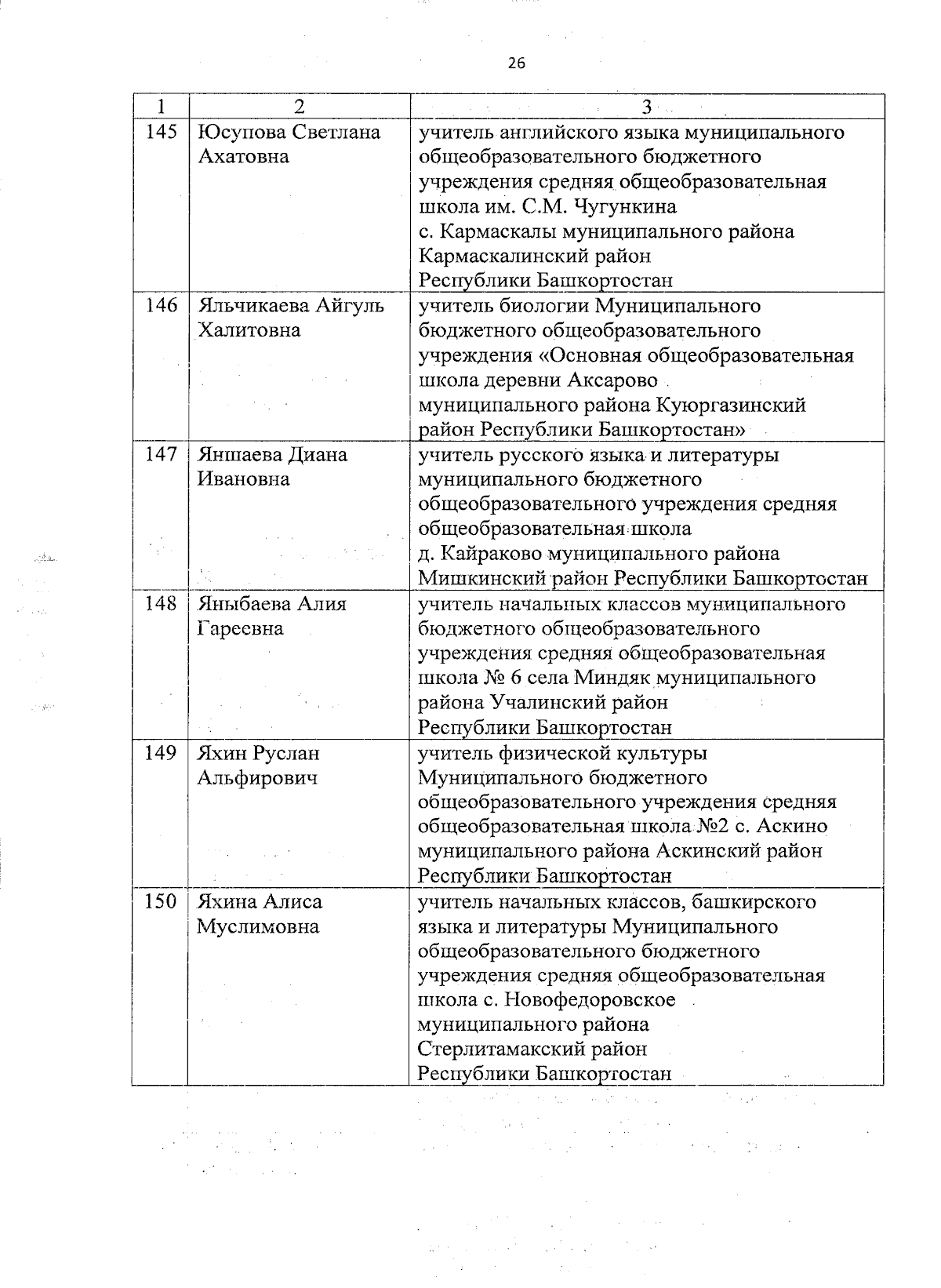 26

| 1 | 2 | 3 |
|---|---|---|
| 145 | Юсупова Светлана Ахатовна | учитель английского языка муниципального общеобразовательного бюджетного учреждения средняя общеобразовательная школа им. С.М. Чугункина с. Кармаскалы муниципального района Кармаскалинский район Республики Башкортостан |
| 146 | Яльчикаева Айгуль Халитовна | учитель биологии Муниципального бюджетного общеобразовательного учреждения «Основная общеобразовательная школа деревни Аксарово муниципального района Куюргазинский район Республики Башкортостан» |
| 147 | Яншаева Диана Ивановна | учитель русского языка и литературы муниципального бюджетного общеобразовательного учреждения средняя общеобразовательная школа д. Кайраково муниципального района Мишкинский район Республики Башкортостан |
| 148 | Яныбаева Алия Гареевна | учитель начальных классов муниципального бюджетного общеобразовательного учреждения средняя общеобразовательная школа № 6 села Миндяк муниципального района Учалинский район Республики Башкортостан |
| 149 | Яхин Руслан Альфирович | учитель физической культуры Муниципального бюджетного общеобразовательного учреждения средняя общеобразовательная школа №2 с. Аскино муниципального района Аскинский район Республики Башкортостан |
| 150 | Яхина Алиса Муслимовна | учитель начальных классов, башкирского языка и литературы Муниципального общеобразовательного бюджетного учреждения средняя общеобразовательная школа с. Новофедоровское муниципального района Стерлитамакский район Республики Башкортостан |